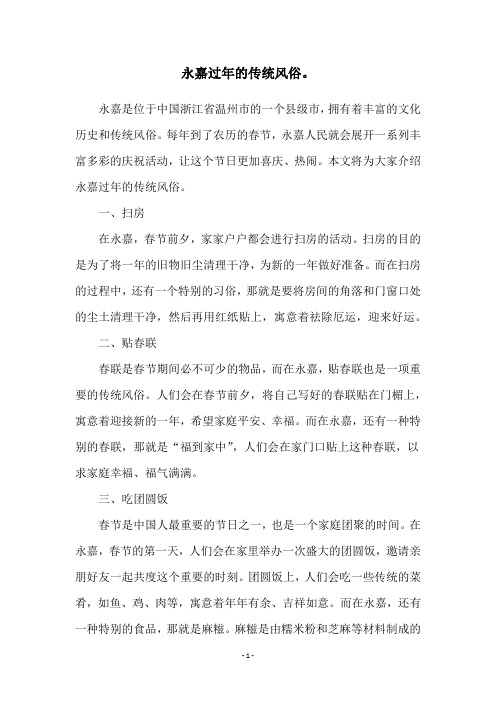 永嘉过年的传统风俗。

永嘉是位于中国浙江省温州市的一个县级市，拥有着丰富的文化历史和传统风俗。每年到了农历的春节，永嘉人民就会展开一系列丰富多彩的庆祝活动，让这个节日更加喜庆、热闹。本文将为大家介绍永嘉过年的传统风俗。

一、扫房

在永嘉，春节前夕，家家户户都会进行扫房的活动。扫房的目的是为了将一年的旧物旧尘清理干净，为新的一年做好准备。而在扫房的过程中，还有一个特别的习俗，那就是要将房间的角落和门窗口处的尘土清理干净，然后再用红纸贴上，寓意着祛除厄运，迎来好运。

二、贴春联

春联是春节期间必不可少的物品，而在永嘉，贴春联也是一项重要的传统风俗。人们会在春节前夕，将自己写好的春联贴在门楣上，寓意着迎接新的一年，希望家庭平安、幸福。而在永嘉，还有一种特别的春联，那就是“福到家中”，人们会在家门口贴上这种春联，以求家庭幸福、福气满满。

三、吃团圆饭

春节是中国人最重要的节日之一，也是一个家庭团聚的时间。在永嘉，春节的第一天，人们会在家里举办一次盛大的团圆饭，邀请亲朋好友一起共度这个重要的时刻。团圆饭上，人们会吃一些传统的菜肴，如鱼、鸡、肉等，寓意着年年有余、吉祥如意。而在永嘉，还有一种特别的食品，那就是麻糍。麻糍是由糯米粉和芝麻等材料制成的

- 1 -